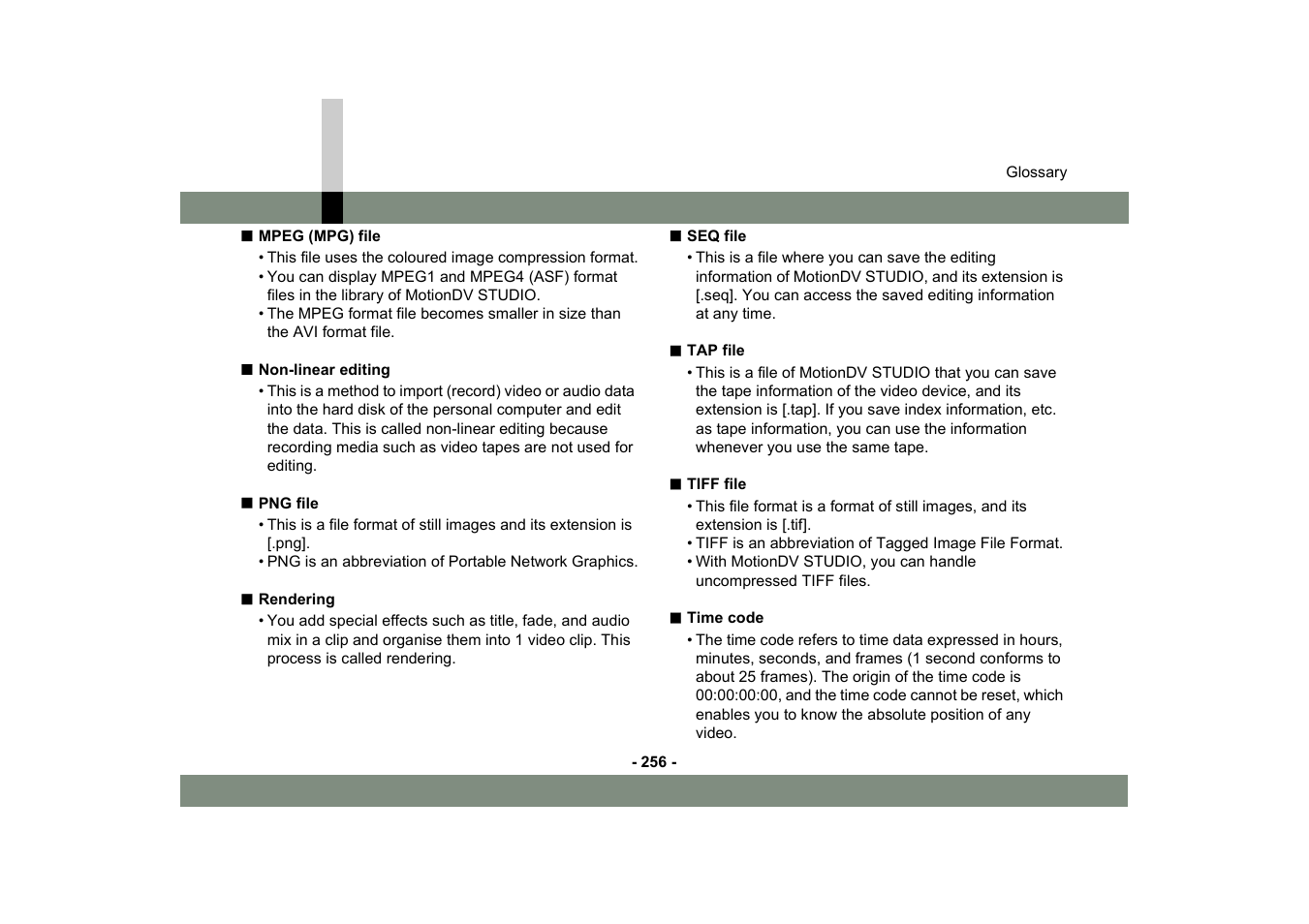 Glossary

■ MPEG (MPG) file

• This file uses the coloured image compression format.
• You can display MPEG1 and MPEG4 (ASF) format files in the library of MotionDV STUDIO.
• The MPEG format file becomes smaller in size than the AVI format file.

■ Non-linear editing

• This is a method to import (record) video or audio data into the hard disk of the personal computer and edit the data. This is called non-linear editing because recording media such as video tapes are not used for editing.

■ PNG file

• This is a file format of still images and its extension is [.png].
• PNG is an abbreviation of Portable Network Graphics.

■ Rendering

• You add special effects such as title, fade, and audio mix in a clip and organise them into 1 video clip. This process is called rendering.

■ SEQ file

• This is a file where you can save the editing information of MotionDV STUDIO, and its extension is [.seq]. You can access the saved editing information at any time.

■ TAP file

• This is a file of MotionDV STUDIO that you can save the tape information of the video device, and its extension is [.tap]. If you save index information, etc. as tape information, you can use the information whenever you use the same tape.

■ TIFF file

• This file format is a format of still images, and its extension is [.tif].
• TIFF is an abbreviation of Tagged Image File Format.
• With MotionDV STUDIO, you can handle uncompressed TIFF files.

■ Time code

• The time code refers to time data expressed in hours, minutes, seconds, and frames (1 second conforms to about 25 frames). The origin of the time code is 00:00:00:00, and the time code cannot be reset, which enables you to know the absolute position of any video.

- 256 -